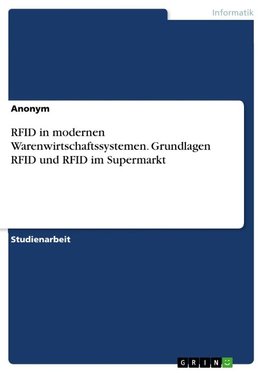 Informatik

Anonym

RFID in modernen Warenwirtschaftssystemen. Grundlagen RFID und RFID im Supermarkt

Studienarbeit

GRIN